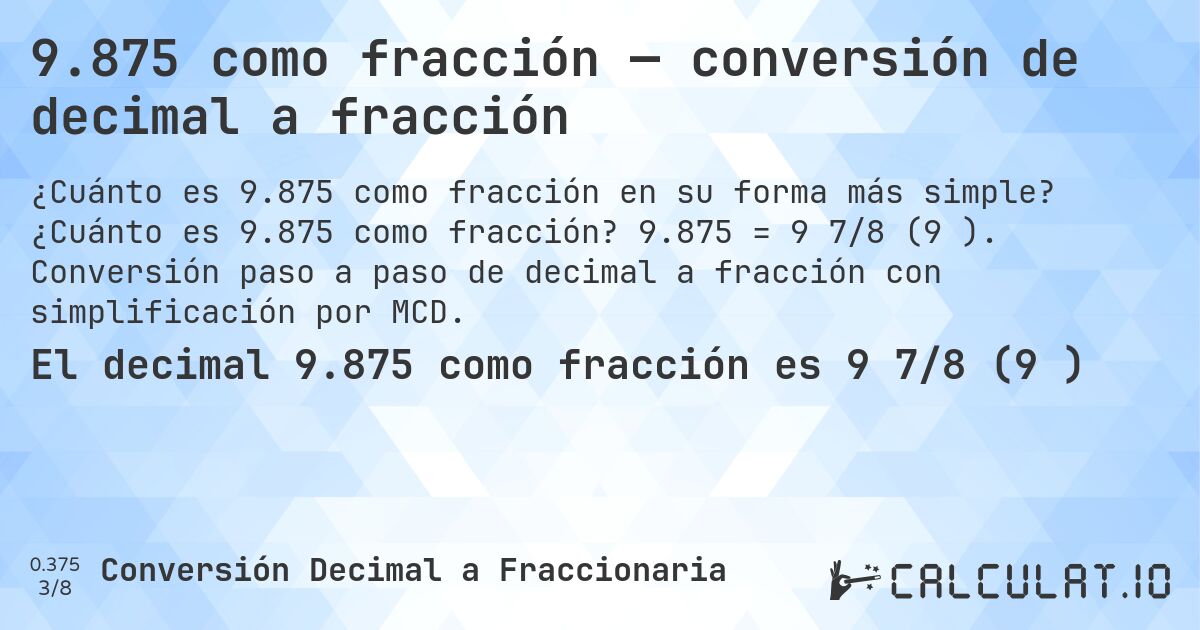 9.875 como fracción — conversión de decimal a fracción

¿Cuánto es 9.875 como fracción en su forma más simple? ¿Cuánto es 9.875 como fracción? 9.875 = 9 7/8 (9 ). Conversión paso a paso de decimal a fracción con simplificación por MCD.

El decimal 9.875 como fracción es 9 7/8 (9 )

0.375
3/8

Conversión Decimal a Fraccionaria

CALCULAT.IO